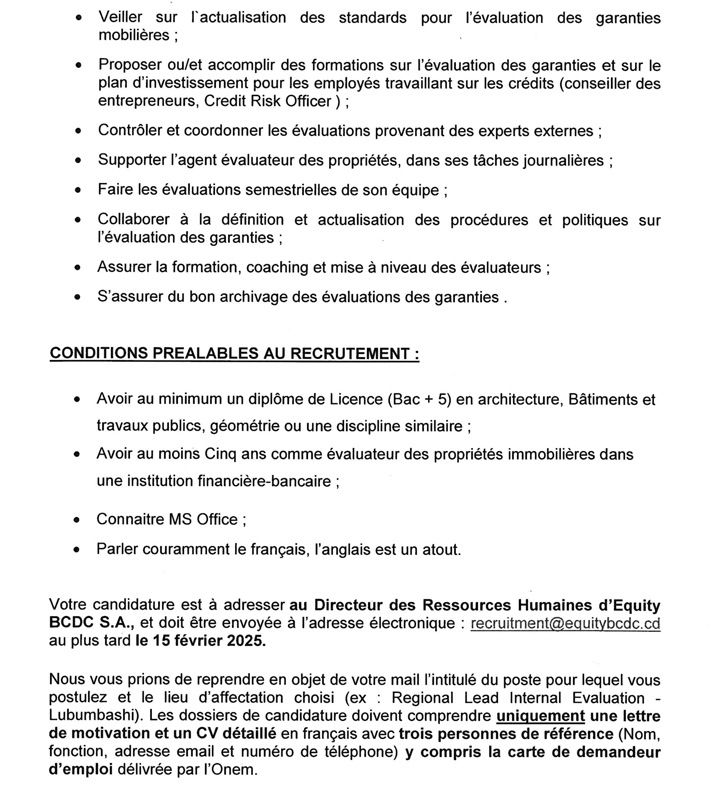 • Veiller sur l`actualisation des standards pour l'évaluation des garanties mobilières ;

• Proposer ou/et accomplir des formations sur l'évaluation des garanties et sur le plan d'investissement pour les employés travaillant sur les crédits (conseiller des entrepreneurs, Credit Risk Officer ) ;

• Contrôler et coordonner les évaluations provenant des experts externes ;

• Supporter l'agent évaluateur des propriétés, dans ses tâches journalières ;

• Faire les évaluations semestrielles de son équipe ;

• Collaborer à la définition et actualisation des procédures et politiques sur l'évaluation des garanties ;

• Assurer la formation, coaching et mise à niveau des évaluateurs ;

• S'assurer du bon archivage des évaluations des garanties .

CONDITIONS PREALABLES AU RECRUTEMENT :

• Avoir au minimum un diplôme de Licence (Bac + 5) en architecture, Bâtiments et travaux publics, géométrie ou une discipline similaire ;

• Avoir au moins Cinq ans comme évaluateur des propriétés immobilières dans une institution financière-bancaire ;

• Connaitre MS Office ;

• Parler couramment le français, l'anglais est un atout.

Votre candidature est à adresser au Directeur des Ressources Humaines d'Equity BCDC S.A., et doit être envoyée à l'adresse électronique : recruitment@equitybcdc.cd au plus tard le 15 février 2025.

Nous vous prions de reprendre en objet de votre mail l'intitulé du poste pour lequel vous postulez et le lieu d'affectation choisi (ex : Regional Lead Internal Evaluation - Lubumbashi). Les dossiers de candidature doivent comprendre uniquement une lettre de motivation et un CV détaillé en français avec trois personnes de référence (Nom, fonction, adresse email et numéro de téléphone) y compris la carte de demandeur d'emploi délivrée par l'Onem.